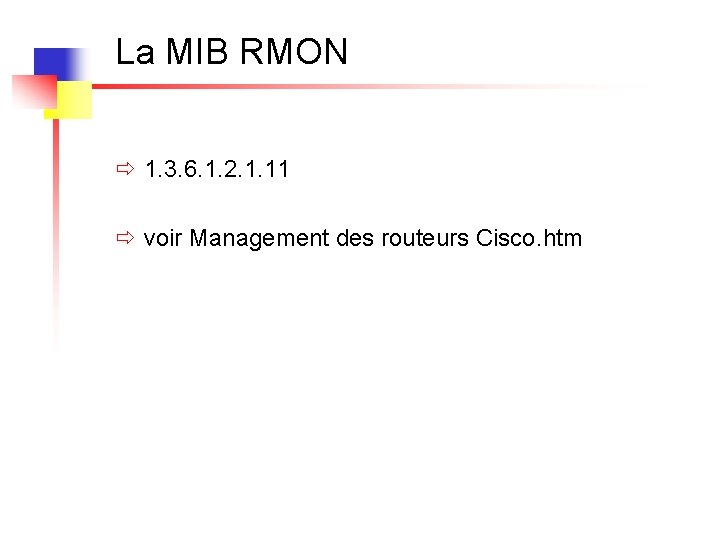 La MIB RMON

⇨ 1.3.6.1.2.1.11

⇨ voir Management des routeurs Cisco.htm